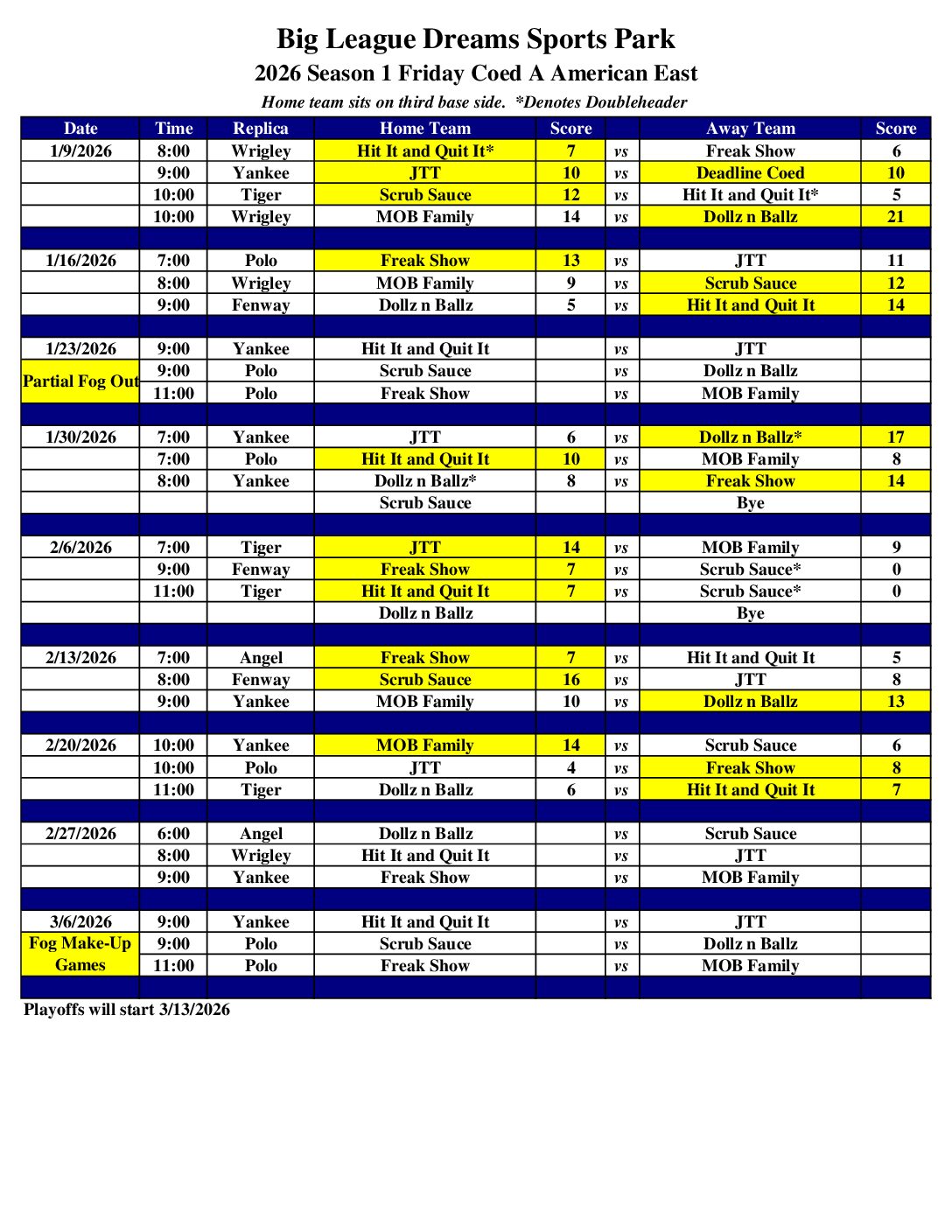 Big League Dreams Sports Park
2026 Season 1 Friday Coed A American East
Home team sits on third base side. *Denotes Doubleheader

| Date | Time | Replica | Home Team | Score | | Away Team | Score |
|---|---|---|---|---|---|---|---|
| 1/9/2026 | 8:00 | Wrigley | Hit It and Quit It* | 7 | vs | Freak Show | 6 |
| | 9:00 | Yankee | JTT | 10 | vs | Deadline Coed | 10 |
| | 10:00 | Tiger | Scrub Sauce | 12 | vs | Hit It and Quit It* | 5 |
| | 10:00 | Wrigley | MOB Family | 14 | vs | Dollz n Ballz | 21 |
| | | | | | | | |
| 1/16/2026 | 7:00 | Polo | Freak Show | 13 | vs | JTT | 11 |
| | 8:00 | Wrigley | MOB Family | 9 | vs | Scrub Sauce | 12 |
| | 9:00 | Fenway | Dollz n Ballz | 5 | vs | Hit It and Quit It | 14 |
| | | | | | | | |
| 1/23/2026 | 9:00 | Yankee | Hit It and Quit It | | vs | JTT | |
| Partial Fog Out | 9:00 | Polo | Scrub Sauce | | vs | Dollz n Ballz | |
| | 11:00 | Polo | Freak Show | | vs | MOB Family | |
| | | | | | | | |
| 1/30/2026 | 7:00 | Yankee | JTT | 6 | vs | Dollz n Ballz* | 17 |
| | 7:00 | Polo | Hit It and Quit It | 10 | vs | MOB Family | 8 |
| | 8:00 | Yankee | Dollz n Ballz* | 8 | vs | Freak Show | 14 |
| | | | Scrub Sauce | | | Bye | |
| | | | | | | | |
| 2/6/2026 | 7:00 | Tiger | JTT | 14 | vs | MOB Family | 9 |
| | 9:00 | Fenway | Freak Show | 7 | vs | Scrub Sauce* | 0 |
| | 11:00 | Tiger | Hit It and Quit It | 7 | vs | Scrub Sauce* | 0 |
| | | | Dollz n Ballz | | | Bye | |
| | | | | | | | |
| 2/13/2026 | 7:00 | Angel | Freak Show | 7 | vs | Hit It and Quit It | 5 |
| | 8:00 | Fenway | Scrub Sauce | 16 | vs | JTT | 8 |
| | 9:00 | Yankee | MOB Family | 10 | vs | Dollz n Ballz | 13 |
| | | | | | | | |
| 2/20/2026 | 10:00 | Yankee | MOB Family | 14 | vs | Scrub Sauce | 6 |
| | 10:00 | Polo | JTT | 4 | vs | Freak Show | 8 |
| | 11:00 | Tiger | Dollz n Ballz | 6 | vs | Hit It and Quit It | 7 |
| | | | | | | | |
| 2/27/2026 | 6:00 | Angel | Dollz n Ballz | | vs | Scrub Sauce | |
| | 8:00 | Wrigley | Hit It and Quit It | | vs | JTT | |
| | 9:00 | Yankee | Freak Show | | vs | MOB Family | |
| | | | | | | | |
| 3/6/2026 | 9:00 | Yankee | Hit It and Quit It | | vs | JTT | |
| Fog Make-Up Games | 9:00 | Polo | Scrub Sauce | | vs | Dollz n Ballz | |
| | 11:00 | Polo | Freak Show | | vs | MOB Family | |

Playoffs will start 3/13/2026